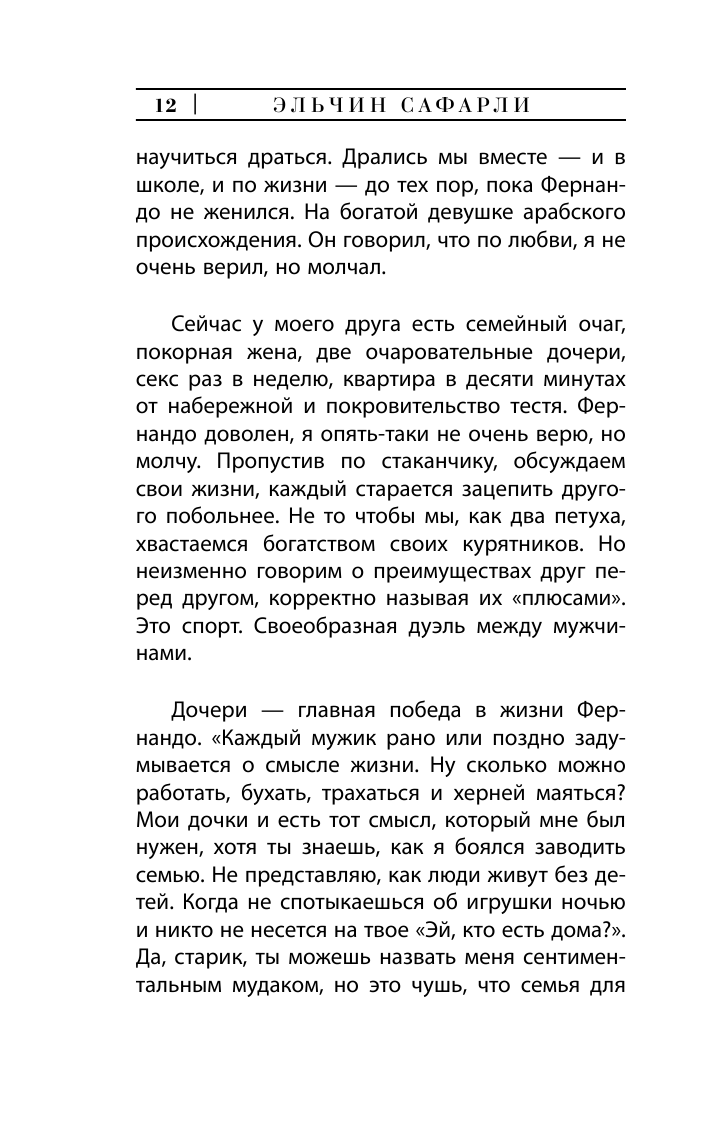 12 | ЭЛЬЧИН САФАРЛИ

научиться драться. Дрались мы вместе — и в школе, и по жизни — до тех пор, пока Фернандо не женился. На богатой девушке арабского происхождения. Он говорил, что по любви, я не очень верил, но молчал.

Сейчас у моего друга есть семейный очаг, покорная жена, две очаровательные дочери, секс раз в неделю, квартира в десяти минутах от набережной и покровительство тестя. Фернандо доволен, я опять-таки не очень верю, но молчу. Пропустив по стаканчику, обсуждаем свои жизни, каждый старается зацепить другого побольнее. Не то чтобы мы, как два петуха, хвастаемся богатством своих курятников. Но неизменно говорим о преимуществах друг перед другом, корректно называя их «плюсами». Это спорт. Своеобразная дуэль между мужчинами.

Дочери — главная победа в жизни Фернандо. «Каждый мужик рано или поздно задумывается о смысле жизни. Ну сколько можно работать, бухать, трахаться и херней маяться? Мои дочки и есть тот смысл, который мне был нужен, хотя ты знаешь, как я боялся заводить семью. Не представляю, как люди живут без детей. Когда не спотыкаешься об игрушки ночью и никто не несется на твое «Эй, кто есть дома?». Да, старик, ты можешь назвать меня сентиментальным мудаком, но это чушь, что семья для